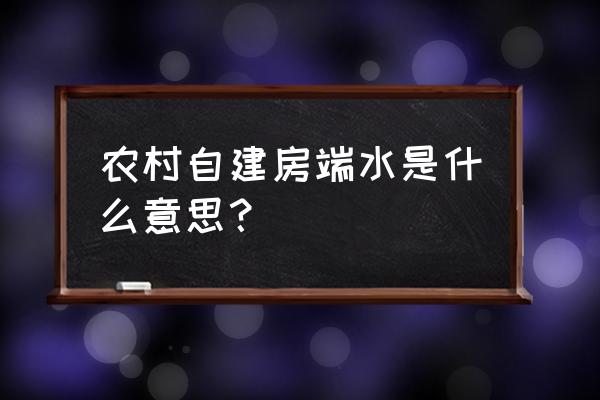 农村自建房端水是什么意思？